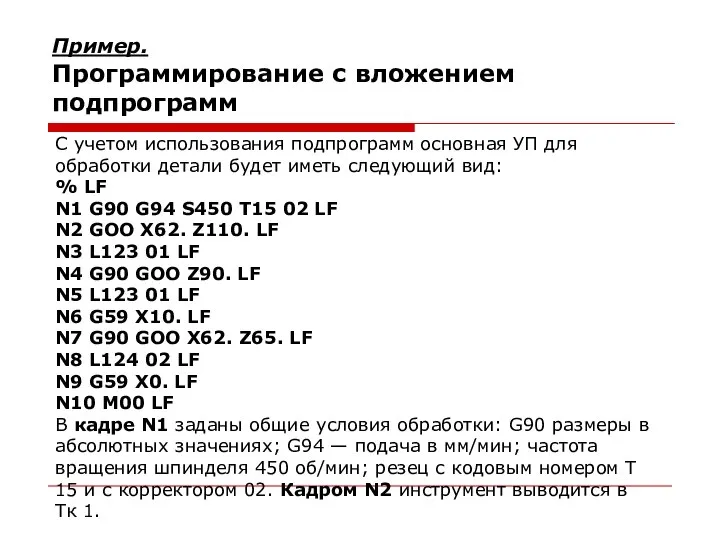 Пример.
Программирование с вложением подпрограмм

С учетом использования подпрограмм основная УП для обработки детали будет иметь следующий вид:
% LF
N1 G90 G94 S450 T15 02 LF
N2 GOO X62. Z110. LF
N3 L123 01 LF
N4 G90 GOO Z90. LF
N5 L123 01 LF
N6 G59 X10. LF
N7 G90 GOO X62. Z65. LF
N8 L124 02 LF
N9 G59 X0. LF
N10 M00 LF
В кадре N1 заданы общие условия обработки: G90 размеры в абсолютных значениях; G94 — подача в мм/мин; частота вращения шпинделя 450 об/мин; резец с кодовым номером Т 15 и с корректором 02. Кадром N2 инструмент выводится в Тк 1.